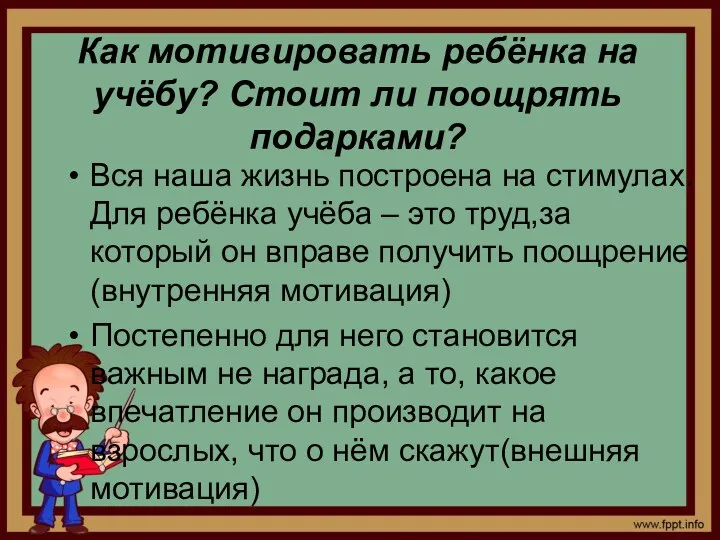 Как мотивировать ребёнка на учёбу? Стоит ли поощрять подарками?

• Вся наша жизнь построена на стимулах. Для ребёнка учёба – это труд,за который он вправе получить поощрение (внутренняя мотивация)

• Постепенно для него становится важным не награда, а то, какое впечатление он производит на взрослых, что о нём скажут(внешняя мотивация)

www.fppt.info